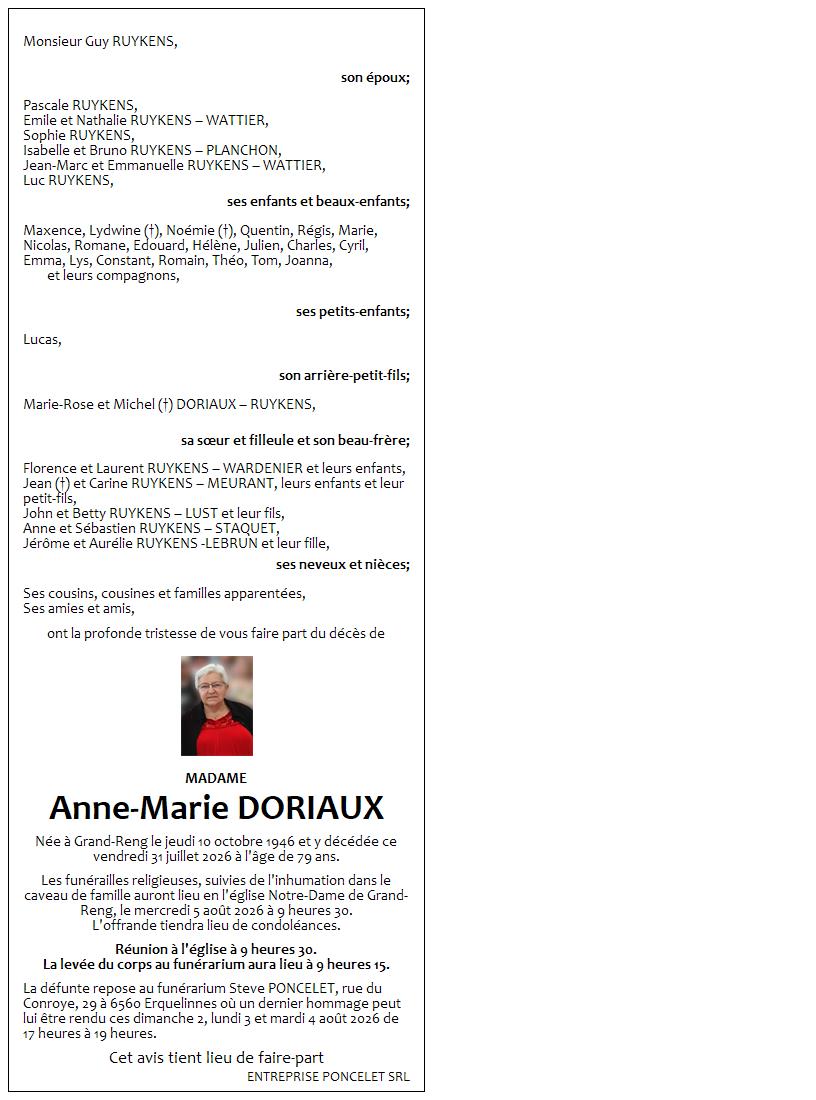 Monsieur Guy RUYKENS,

son époux;

Pascale RUYKENS,
Emile et Nathalie RUYKENS – WATTIER,
Sophie RUYKENS,
Isabelle et Bruno RUYKENS – PLANCHON,
Jean-Marc et Emmanuelle RUYKENS – WATTIER,
Luc RUYKENS,

ses enfants et beaux-enfants;

Maxence, Lydwine (†), Noémie (†), Quentin, Régis, Marie, Nicolas, Romane, Edouard, Hélène, Julien, Charles, Cyril, Emma, Lys, Constant, Romain, Théo, Tom, Joanna, et leurs compagnons,

ses petits-enfants;

Lucas,

son arrière-petit-fils;

Marie-Rose et Michel (†) DORIAUX – RUYKENS,

sa sœur et filleule et son beau-frère;

Florence et Laurent RUYKENS – WARDENIER et leurs enfants,
Jean (†) et Carine RUYKENS – MEURANT, leurs enfants et leur petit-fils,
John et Betty RUYKENS – LUST et leur fils,
Anne et Sébastien RUYKENS – STAQUET,
Jérôme et Aurélie RUYKENS -LEBRUN et leur fille,

ses neveux et nièces;

Ses cousins, cousines et familles apparentées,
Ses amies et amis,

ont la profonde tristesse de vous faire part du décès de

MADAME

Anne-Marie DORIAUX

Née à Grand-Reng le jeudi 10 octobre 1946 et y décédée ce vendredi 31 juillet 2026 à l'âge de 79 ans.

Les funérailles religieuses, suivies de l'inhumation dans le caveau de famille auront lieu en l'église Notre-Dame de Grand-Reng, le mercredi 5 août 2026 à 9 heures 30.
L'offrande tiendra lieu de condoléances.

Réunion à l'église à 9 heures 30.
La levée du corps au funérarium aura lieu à 9 heures 15.

La défunte repose au funérarium Steve PONCELET, rue du Conroye, 29 à 6560 Erquelinnes où un dernier hommage peut lui être rendu ces dimanche 2, lundi 3 et mardi 4 août 2026 de 17 heures à 19 heures.

Cet avis tient lieu de faire-part

ENTREPRISE PONCELET SRL